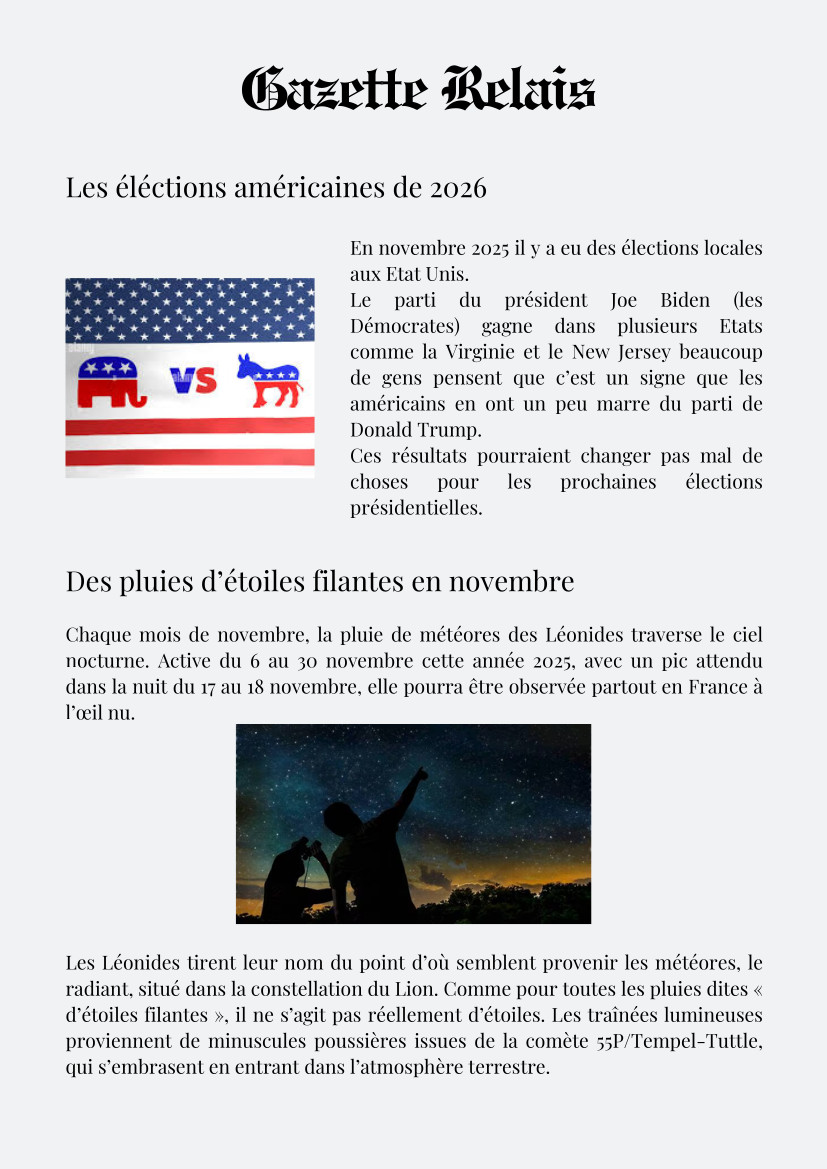 Gazette Relais

Les éléctions américaines de 2026

VS

En novembre 2025 il y a eu des élections locales aux Etat Unis.
Le parti du président Joe Biden (les Démocrates) gagne dans plusieurs Etats comme la Virginie et le New Jersey beaucoup de gens pensent que c'est un signe que les américains en ont un peu marre du parti de Donald Trump.
Ces résultats pourraient changer pas mal de choses pour les prochaines élections présidentielles.

Des pluies d'étoiles filantes en novembre

Chaque mois de novembre, la pluie de météores des Léonides traverse le ciel nocturne. Active du 6 au 30 novembre cette année 2025, avec un pic attendu dans la nuit du 17 au 18 novembre, elle pourra être observée partout en France à l'œil nu.

Les Léonides tirent leur nom du point d'où semblent provenir les météores, le radiant, situé dans la constellation du Lion. Comme pour toutes les pluies dites « d'étoiles filantes », il ne s'agit pas réellement d'étoiles. Les traînées lumineuses proviennent de minuscules poussières issues de la comète 55P/Tempel-Tuttle, qui s'embrasent en entrant dans l'atmosphère terrestre.